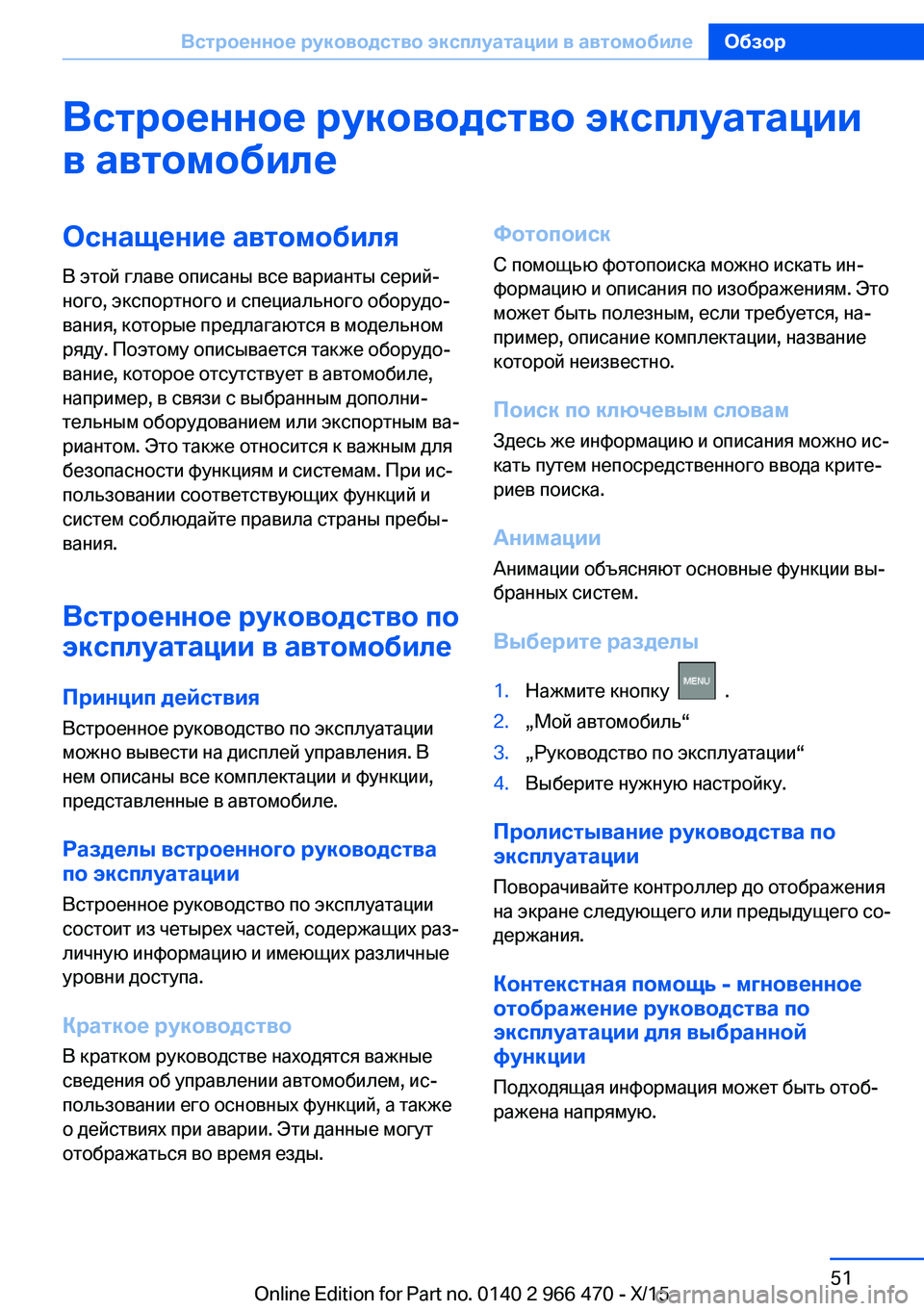 Встроенное руководство эксплуатации в автомобиле Обзор

Встроенное руководство эксплуатации в автомобиле

Оснащение автомобиля

В этой главе описаны все варианты серийного, экспортного и специального оборудования, которые предлагаются в модельном ряду. Поэтому описывается также оборудование, которое отсутствует в автомобиле, например, в связи с выбранным дополнительным оборудованием или экспортным вариантом. Это также относится к важным для безопасности функциям и системам. При использовании соответствующих функций и систем соблюдайте правила страны пребывания.

Встроенное руководство по эксплуатации в автомобиле

Принцип действия

Встроенное руководство по эксплуатации можно вывести на дисплей управления. В нем описаны все комплектации и функции, представленные в автомобиле.

Разделы встроенного руководства по эксплуатации

Встроенное руководство по эксплуатации состоит из четырех частей, содержащих различную информацию и имеющих различные уровни доступа.

Краткое руководство

В кратком руководстве находятся важные сведения об управлении автомобилем, использовании его основных функций, а также о действиях при аварии. Эти данные могут отображаться во время езды.

Фотопоиск

С помощью фотопоиска можно искать информацию и описания по изображениям. Это может быть полезным, если требуется, например, описание комплектации, название которой неизвестно.

Поиск по ключевым словам

Здесь же информацию и описания можно искать путем непосредственного ввода критериев поиска.

Анимации

Анимации объясняют основные функции выбранных систем.

Выберите разделы

1. Нажмите кнопку MENU .
2. „Мой автомобиль“
3. „Руководство по эксплуатации“
4. Выберите нужную настройку.

Пролистывание руководства по эксплуатации

Поворачивайте контроллер до отображения на экране следующего или предыдущего содержания.

Контекстная помощь - мгновенное отображение руководства по эксплуатации для выбранной функции

Подходящая информация может быть отображена напрямую.

51

Online Edition for Part no. 0140 2 966 470 - X/15 carmanualsonline.info